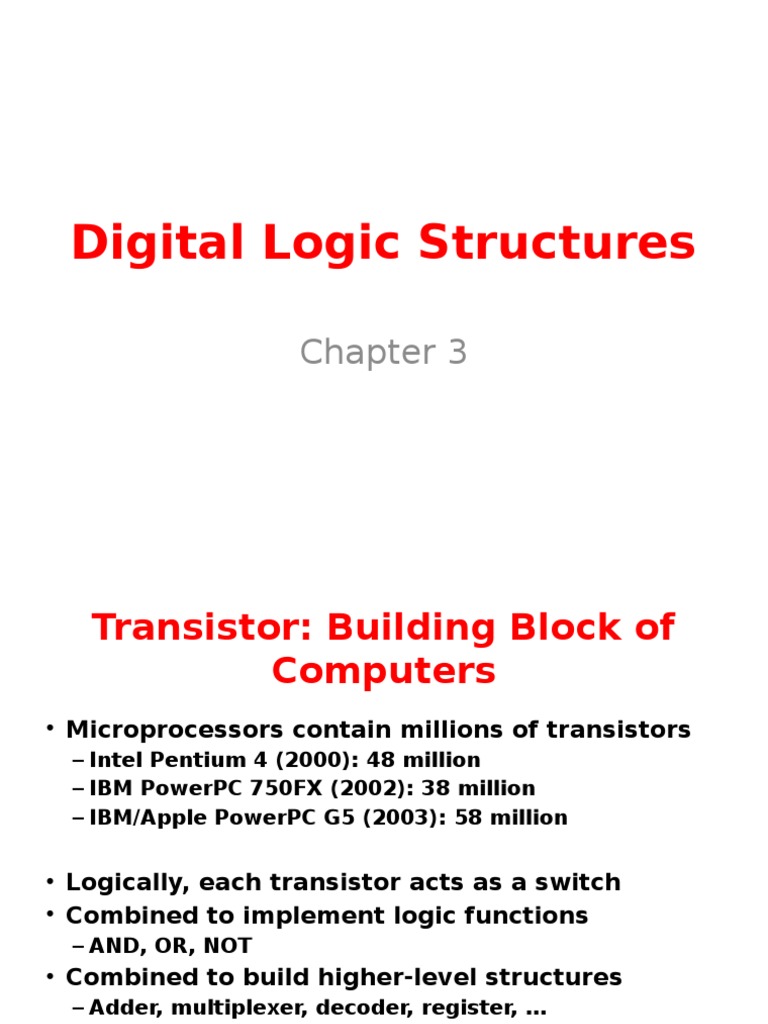 Digital Logic Structures

Chapter 3

Transistor: Building Block of Computers

• Microprocessors contain millions of transistors
– Intel Pentium 4 (2000): 48 million
– IBM PowerPC 750FX (2002): 38 million
– IBM/Apple PowerPC G5 (2003): 58 million

• Logically, each transistor acts as a switch
• Combined to implement logic functions
– AND, OR, NOT
• Combined to build higher-level structures
– Adder, multiplexer, decoder, register, …